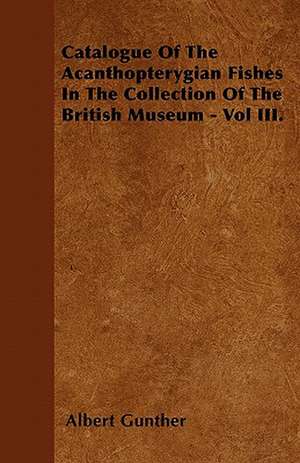 Catalogue Of The Acanthopterygian Fishes In The Collection Of The British Museum - Vol III.

Albert Gunther